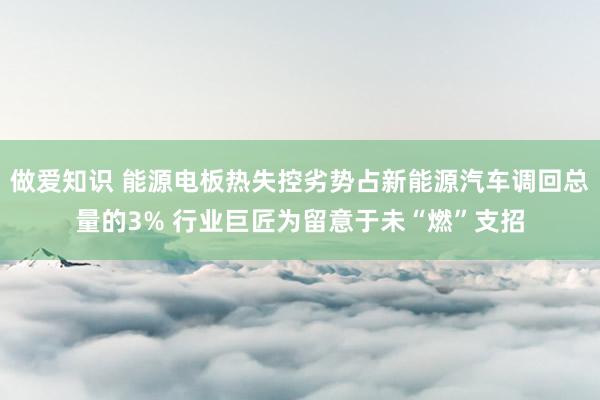 做爱知识 能源电板热失控劣势占新能源汽车调回总量的3% 行业巨匠为留意于未“燃”支招